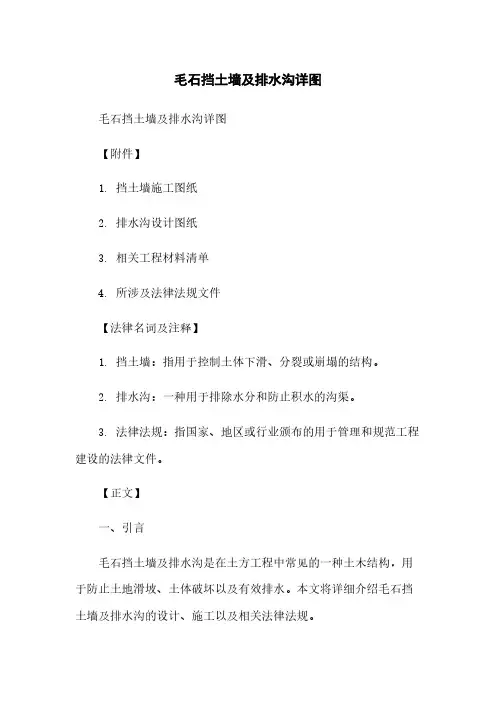 毛石挡土墙及排水沟详图

毛石挡土墙及排水沟详图

【附件】

1. 挡土墙施工图纸

2. 排水沟设计图纸

3. 相关工程材料清单

4. 所涉及法律法规文件

【法律名词及注释】

1. 挡土墙：指用于控制土体下滑、分裂或崩塌的结构。

2. 排水沟：一种用于排除水分和防止积水的沟渠。

3. 法律法规：指国家、地区或行业颁布的用于管理和规范工程建设的法律文件。

【正文】

一、引言

毛石挡土墙及排水沟是在土方工程中常见的一种土木结构，用于防止土地滑坡、土体破坏以及有效排水。本文将详细介绍毛石挡土墙及排水沟的设计、施工以及相关法律法规。